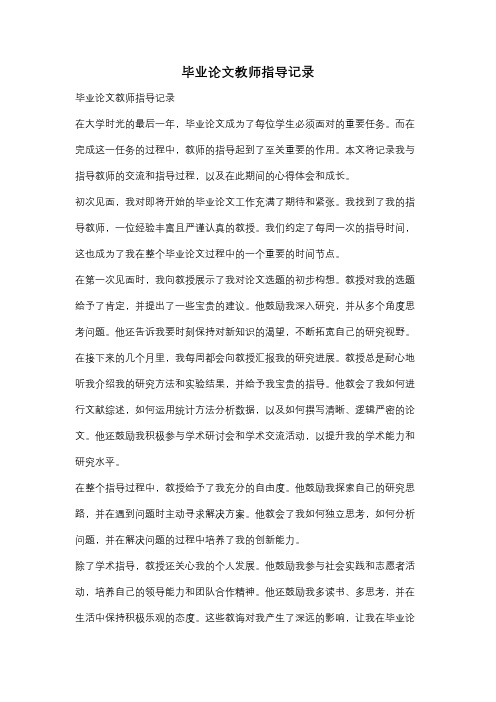 毕业论文教师指导记录

毕业论文教师指导记录

在大学时光的最后一年，毕业论文成为了每位学生必须面对的重要任务。而在完成这一任务的过程中，教师的指导起到了至关重要的作用。本文将记录我与指导教师的交流和指导过程，以及在此期间的心得体会和成长。

初次见面，我对即将开始的毕业论文工作充满了期待和紧张。我找到了我的指导教师，一位经验丰富且严谨认真的教授。我们约定了每周一次的指导时间，这也成为了我在整个毕业论文过程中的一个重要的时间节点。

在第一次见面时，我向教授展示了我对论文选题的初步构想。教授对我的选题给予了肯定，并提出了一些宝贵的建议。他鼓励我深入研究，并从多个角度思考问题。他还告诉我要时刻保持对新知识的渴望，不断拓宽自己的研究视野。

在接下来的几个月里，我每周都会向教授汇报我的研究进展。教授总是耐心地听我介绍我的研究方法和实验结果，并给予我宝贵的指导。他教会了我如何进行文献综述，如何运用统计方法分析数据，以及如何撰写清晰、逻辑严密的论文。他还鼓励我积极参与学术研讨会和学术交流活动，以提升我的学术能力和研究水平。

在整个指导过程中，教授给予了我充分的自由度。他鼓励我探索自己的研究思路，并在遇到问题时主动寻求解决方案。他教会了我如何独立思考，如何分析问题，并在解决问题的过程中培养了我的创新能力。

除了学术指导，教授还关心我的个人发展。他鼓励我参与社会实践和志愿者活动，培养自己的领导能力和团队合作精神。他还鼓励我多读书、多思考，并在生活中保持积极乐观的态度。这些教诲对我产生了深远的影响，让我在毕业论